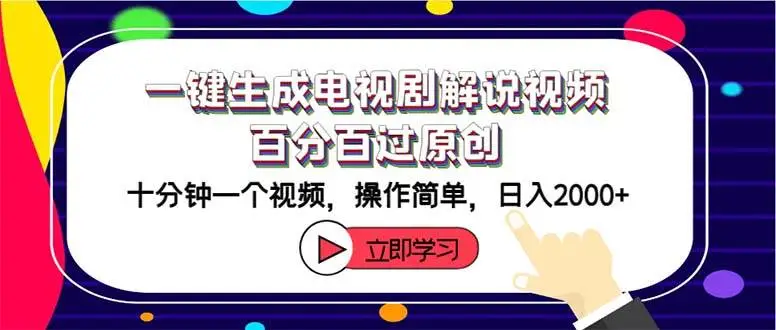 一键生成电视剧解说视频
百分百过原创

十分钟一个视频，操作简单，日入2000+

立即学习